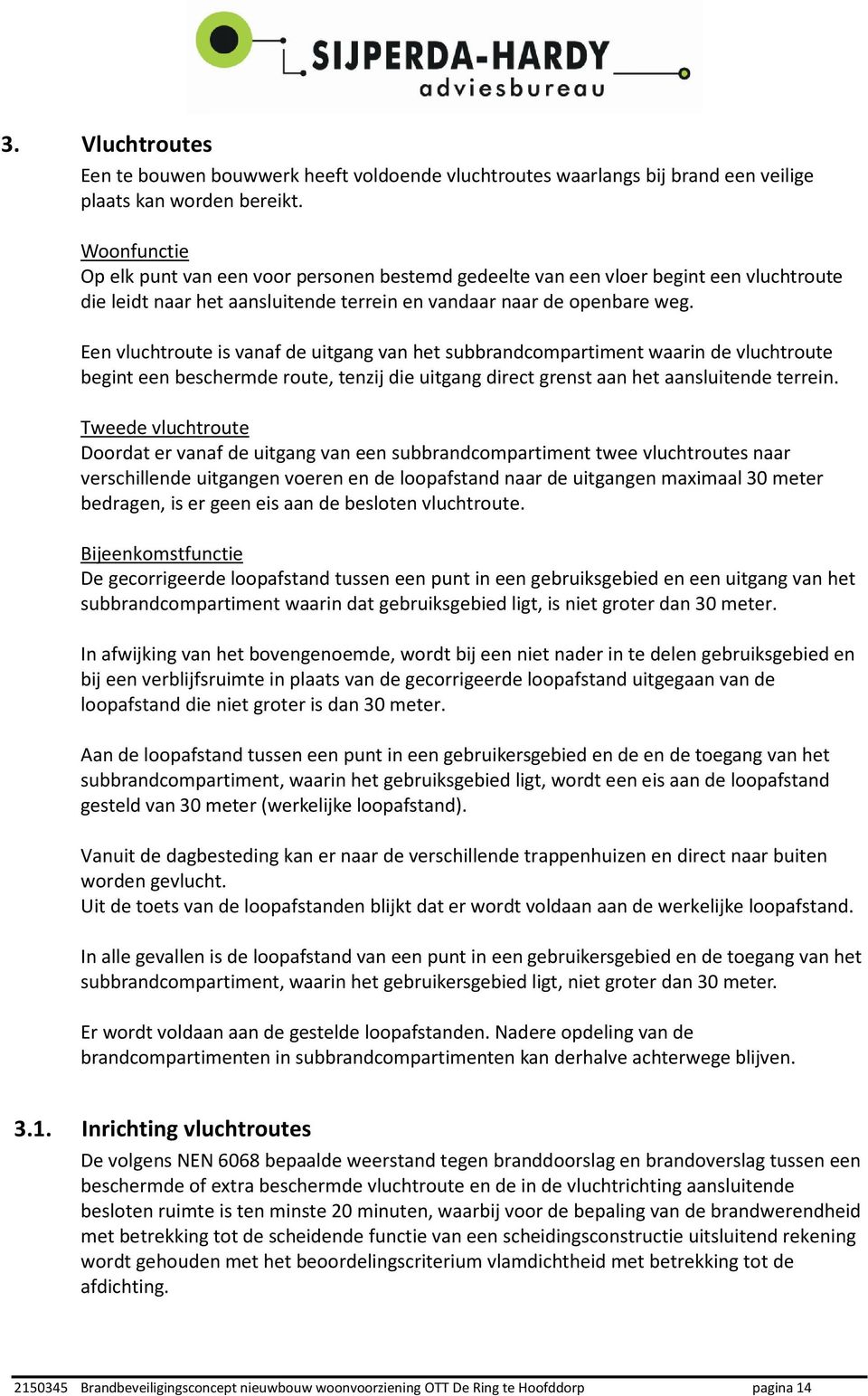 SIJPERDA-HARDY
adviesbureau

3. Vluchtroutes

Een te bouwen bouwwerk heeft voldoende vluchtroutes waarlangs bij brand een veilige plaats kan worden bereikt.

Woonfunctie
Op elk punt van een voor personen bestemd gedeelte van een vloer begint een vluchtroute die leidt naar het aansluitende terrein en vandaar naar de openbare weg.

Een vluchtroute is vanaf de uitgang van het subbrandcompartiment waarin de vluchtroute begint een beschermde route, tenzij die uitgang direct grenst aan het aansluitende terrein.

Tweede vluchtroute
Doordat er vanaf de uitgang van een subbrandcompartiment twee vluchtroutes naar verschillende uitgangen voeren en de loopafstand naar de uitgangen maximaal 30 meter bedragen, is er geen eis aan de besloten vluchtroute.

Bijeenkomstfunctie
De gecorrigeerde loopafstand tussen een punt in een gebruiksgebied en een uitgang van het subbrandcompartiment waarin dat gebruiksgebied ligt, is niet groter dan 30 meter.

In afwijking van het bovengenoemde, wordt bij een niet nader in te delen gebruiksgebied en bij een verblijfsruimte in plaats van de gecorrigeerde loopafstand uitgegaan van de loopafstand die niet groter is dan 30 meter.

Aan de loopafstand tussen een punt in een gebruikersgebied en de en de toegang van het subbrandcompartiment, waarin het gebruiksgebied ligt, wordt een eis aan de loopafstand gesteld van 30 meter (werkelijke loopafstand).

Vanuit de dagbesteding kan er naar de verschillende trappenhuizen en direct naar buiten worden gevlucht.
Uit de toets van de loopafstanden blijkt dat er wordt voldaan aan de werkelijke loopafstand.

In alle gevallen is de loopafstand van een punt in een gebruikersgebied en de toegang van het subbrandcompartiment, waarin het gebruikersgebied ligt, niet groter dan 30 meter.

Er wordt voldaan aan de gestelde loopafstanden. Nadere opdeling van de brandcompartimenten in subbrandcompartimenten kan derhalve achterwege blijven.

3.1. Inrichting vluchtroutes

De volgens NEN 6068 bepaalde weerstand tegen branddoorslag en brandoverslag tussen een beschermde of extra beschermde vluchtroute en de in de vluchtrichting aansluitende besloten ruimte is ten minste 20 minuten, waarbij voor de bepaling van de brandwerendheid met betrekking tot de scheidende functie van een scheidingsconstructie uitsluitend rekening wordt gehouden met het beoordelingscriterium vlamdichtheid met betrekking tot de afdichting.

2150345 Brandbeveiligingsconcept nieuwbouw woonvoorziening OTT De Ring te Hoofddorp pagina 14